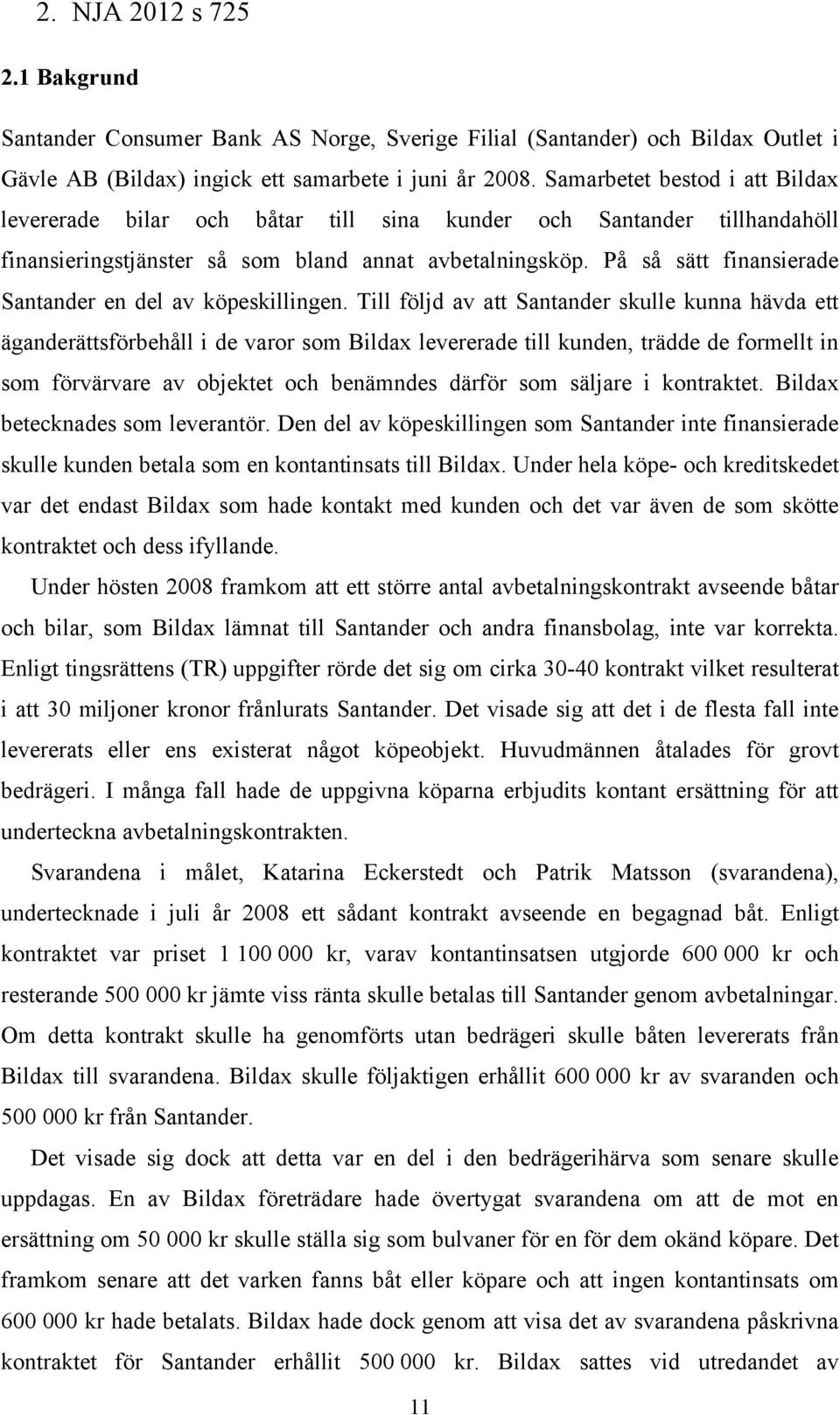 2. NJA 2012 s 725

2.1 Bakgrund

Santander Consumer Bank AS Norge, Sverige Filial (Santander) och Bildax Outlet i Gävle AB (Bildax) ingick ett samarbete i juni år 2008. Samarbetet bestod i att Bildax levererade bilar och båtar till sina kunder och Santander tillhandahöll finansieringstjänster så som bland annat avbetalningsköp. På så sätt finansierade Santander en del av köpeskillingen. Till följd av att Santander skulle kunna hävda ett äganderättsförbehåll i de varor som Bildax levererade till kunden, trädde de formellt in som förvärvare av objektet och benämndes därför som säljare i kontraktet. Bildax betecknades som leverantör. Den del av köpeskillingen som Santander inte finansierade skulle kunden betala som en kontantinsats till Bildax. Under hela köpe- och kreditskedet var det endast Bildax som hade kontakt med kunden och det var även de som skötte kontraktet och dess ifyllande.

Under hösten 2008 framkom att ett större antal avbetalningskontrakt avseende båtar och bilar, som Bildax lämnat till Santander och andra finansbolag, inte var korrekta. Enligt tingsrättens (TR) uppgifter rörde det sig om cirka 30-40 kontrakt vilket resulterat i att 30 miljoner kronor frånlurats Santander. Det visade sig att det i de flesta fall inte levererats eller ens existerat något köpeobjekt. Huvudmännen åtalades för grovt bedrägeri. I många fall hade de uppgivna köparna erbjudits kontant ersättning för att underteckna avbetalningskontrakten.

Svarandena i målet, Katarina Eckerstedt och Patrik Matsson (svarandena), undertecknade i juli år 2008 ett sådant kontrakt avseende en begagnad båt. Enligt kontraktet var priset 1 100 000 kr, varav kontantinsatsen utgjorde 600 000 kr och resterande 500 000 kr jämte viss ränta skulle betalas till Santander genom avbetalningar. Om detta kontrakt skulle ha genomförts utan bedrägeri skulle båten levererats från Bildax till svarandena. Bildax skulle följaktigen erhållit 600 000 kr av svaranden och 500 000 kr från Santander.

Det visade sig dock att detta var en del i den bedrägerihärva som senare skulle uppdagas. En av Bildax företrädare hade övertygat svarandena om att de mot en ersättning om 50 000 kr skulle ställa sig som bulvaner för en för dem okänd köpare. Det framkom senare att det varken fanns båt eller köpare och att ingen kontantinsats om 600 000 kr hade betalats. Bildax hade dock genom att visa det av svarandena påskrivna kontraktet för Santander erhållit 500 000 kr. Bildax sattes vid utredandet av

11